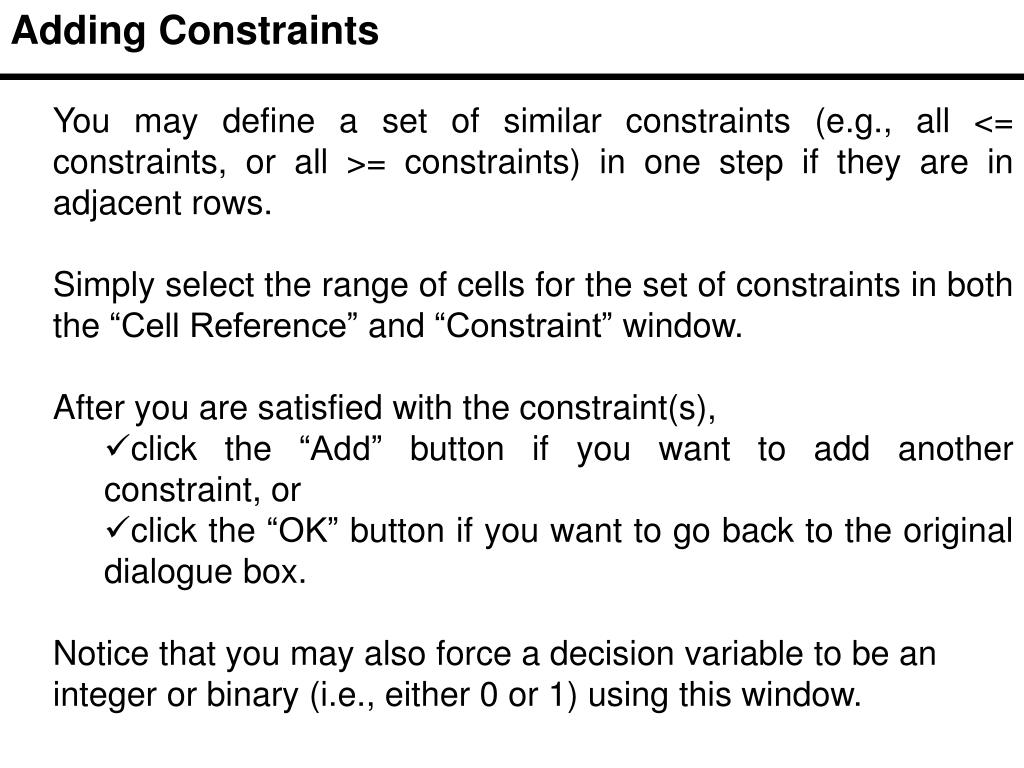 Adding Constraints

You may define a set of similar constraints (e.g., all <= constraints, or all >= constraints) in one step if they are in adjacent rows.

Simply select the range of cells for the set of constraints in both the “Cell Reference” and “Constraint” window.

After you are satisfied with the constraint(s),
✓click the “Add” button if you want to add another constraint, or
✓click the “OK” button if you want to go back to the original dialogue box.

Notice that you may also force a decision variable to be an integer or binary (i.e., either 0 or 1) using this window.